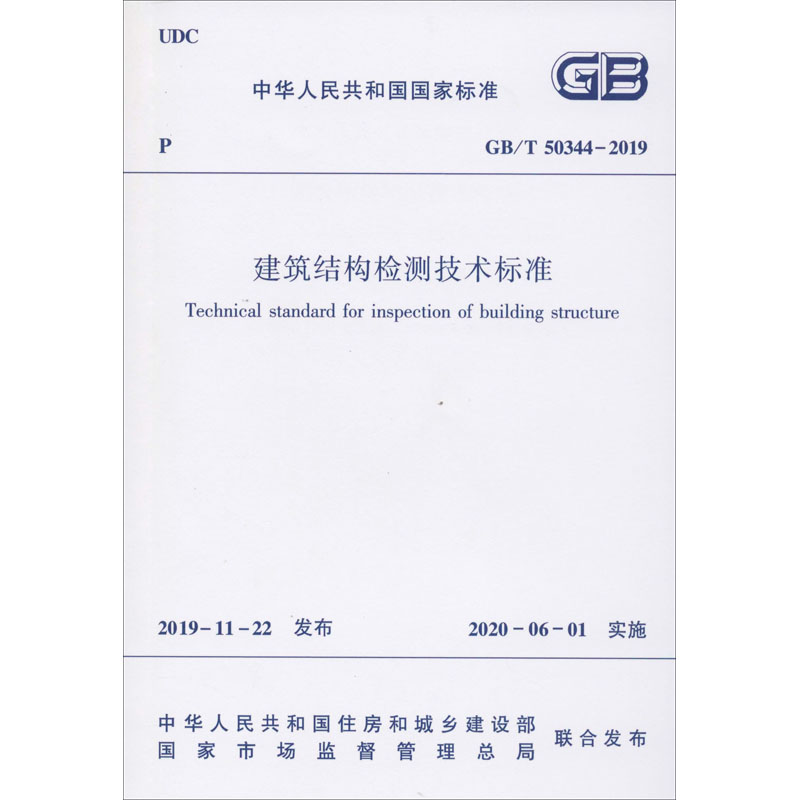 UDC

中华人民共和国国家标准

GB

P

GB/T 50344-2019

建筑结构检测技术标准

Technical standard for inspection of building structure

2019-11-22 发布

2020-06-01 实施

中华人民共和国住房和城乡建设部
国家市场监督管理总局

联合发布